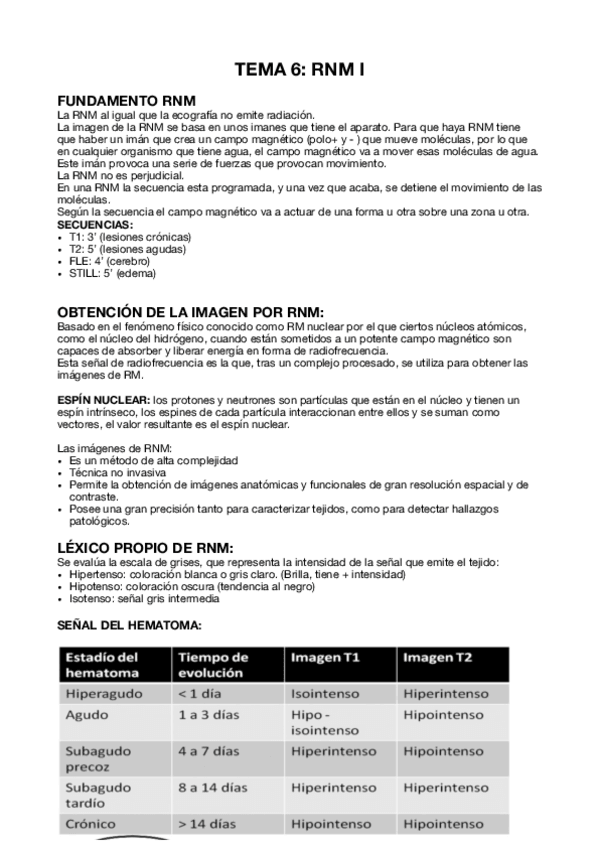 TEMA 6: RNM I

FUNDAMENTO RNM
La RNM al igual que la ecografía no emite radiación.
La imagen de la RNM se basa en unos imanes que tiene el aparato. Para que haya RNM tiene que haber un imán que crea un campo magnético (polo+ y - ) que mueve moléculas, por lo que en cualquier organismo que tiene agua, el campo magnético va a mover esas moléculas de agua. Este imán provoca una serie de fuerzas que provocan movimiento.
La RNM no es perjudicial.
En una RNM la secuencia esta programada, y una vez que acaba, se detiene el movimiento de las moléculas.
Según la secuencia el campo magnético va a actuar de una forma u otra sobre una zona u otra.
SECUENCIAS:
• T1: 3' (lesiones crónicas)
• T2: 5' (lesiones agudas)
• FLE: 4' (cerebro)
• STILL: 5' (edema)

OBTENCIÓN DE LA IMAGEN POR RNM:
Basado en el fenómeno físico conocido como RM nuclear por el que ciertos núcleos atómicos, como el núcleo del hidrógeno, cuando están sometidos a un potente campo magnético son capaces de absorber y liberar energía en forma de radiofrecuencia.
Esta señal de radiofrecuencia es la que, tras un complejo procesado, se utiliza para obtener las imágenes de RM.

ESPÍN NUCLEAR: los protones y neutrones son partículas que están en el núcleo y tienen un espín intrínseco, los espines de cada partícula interaccionan entre ellos y se suman como vectores, el valor resultante es el espín nuclear.

Las imágenes de RNM:
• Es un método de alta complejidad
• Técnica no invasiva
• Permite la obtención de imágenes anatómicas y funcionales de gran resolución espacial y de contraste.
• Posee una gran precisión tanto para caracterizar tejidos, como para detectar hallazgos patológicos.

LÉXICO PROPIO DE RNM:
Se evalúa la escala de grises, que representa la intensidad de la señal que emite el tejido:
• Hipertenso: coloración blanca o gris claro. (Brilla, tiene + intensidad)
• Hipotenso: coloración oscura (tendencia al negro)
• Isotenso: señal gris intermedia

SEÑAL DEL HEMATOMA:

| Estadío del hematoma | Tiempo de evolución | Imagen T1 | Imagen T2 |
|---|---|---|---|
| Hiperagudo | < 1 día | Isointenso | Hiperintenso |
| Agudo | 1 a 3 días | Hipo - isointenso | Hipointenso |
| Subagudo precoz | 4 a 7 días | Hiperintenso | Hipointenso |
| Subagudo tardío | 8 a 14 días | Hiperintenso | Hiperintenso |
| Crónico | > 14 días | Hipointenso | Hipointenso |